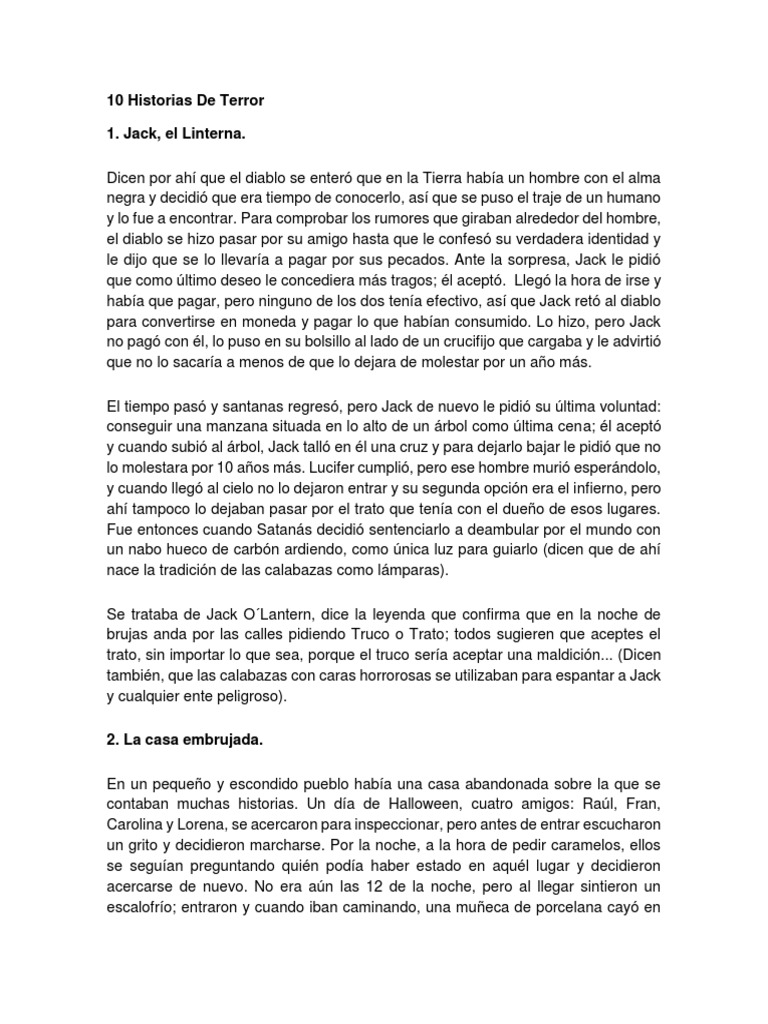 10 Historias De Terror

1. Jack, el Linterna.

Dicen por ahí que el diablo se enteró que en la Tierra había un hombre con el alma negra y decidió que era tiempo de conocerlo, así que se puso el traje de un humano y lo fue a encontrar. Para comprobar los rumores que giraban alrededor del hombre, el diablo se hizo pasar por su amigo hasta que le confesó su verdadera identidad y le dijo que se lo llevaría a pagar por sus pecados. Ante la sorpresa, Jack le pidió que como último deseo le concediera más tragos; él aceptó. Llegó la hora de irse y había que pagar, pero ninguno de los dos tenía efectivo, así que Jack retó al diablo para convertirse en moneda y pagar lo que habían consumido. Lo hizo, pero Jack no pagó con él, lo puso en su bolsillo al lado de un crucifijo que cargaba y le advirtió que no lo sacaría a menos de que lo dejara de molestar por un año más.

El tiempo pasó y santanas regresó, pero Jack de nuevo le pidió su última voluntad: conseguir una manzana situada en lo alto de un árbol como última cena; él aceptó y cuando subió al árbol, Jack talló en él una cruz y para dejarlo bajar le pidió que no lo molestara por 10 años más. Lucifer cumplió, pero ese hombre murió esperándolo, y cuando llegó al cielo no lo dejaron entrar y su segunda opción era el infierno, pero ahí tampoco lo dejaban pasar por el trato que tenía con el dueño de esos lugares. Fue entonces cuando Satanás decidió sentenciarlo a deambular por el mundo con un nabo hueco de carbón ardiendo, como única luz para guiarlo (dicen que de ahí nace la tradición de las calabazas como lámparas).

Se trataba de Jack O´Lantern, dice la leyenda que confirma que en la noche de brujas anda por las calles pidiendo Truco o Trato; todos sugieren que aceptes el trato, sin importar lo que sea, porque el truco sería aceptar una maldición... (Dicen también, que las calabazas con caras horrorosas se utilizaban para espantar a Jack y cualquier ente peligroso).

2. La casa embrujada.

En un pequeño y escondido pueblo había una casa abandonada sobre la que se contaban muchas historias. Un día de Halloween, cuatro amigos: Raúl, Fran, Carolina y Lorena, se acercaron para inspeccionar, pero antes de entrar escucharon un grito y decidieron marcharse. Por la noche, a la hora de pedir caramelos, ellos se seguían preguntando quién podía haber estado en aquél lugar y decidieron acercarse de nuevo. No era aún las 12 de la noche, pero al llegar sintieron un escalofrío; entraron y cuando iban caminando, una muñeca de porcelana cayó en